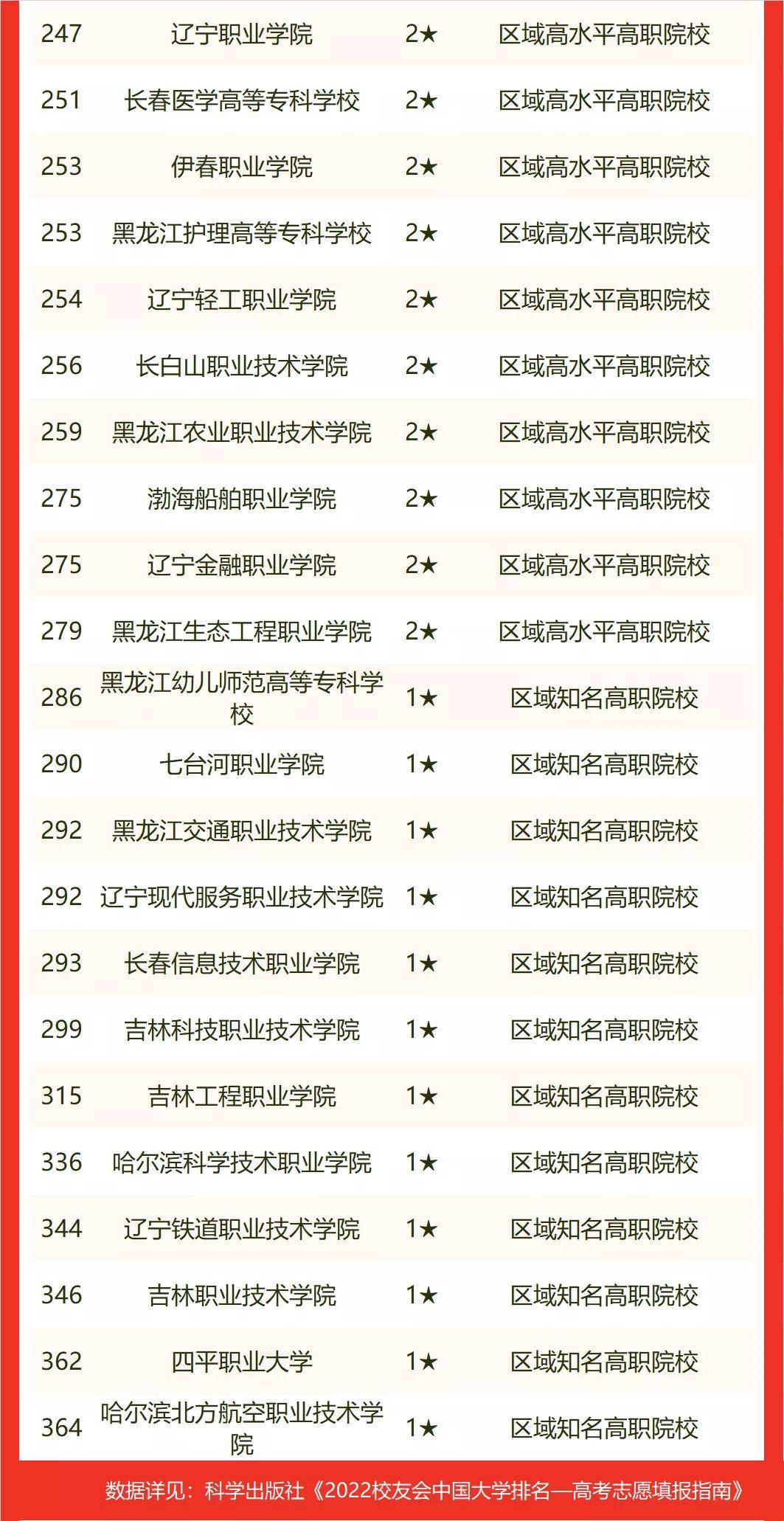 | 247 | 辽宁职业学院 | 2★ | 区域高水平高职院校 |
|---|---|---|---|
| 251 | 长春医学高等专科学校 | 2★ | 区域高水平高职院校 |
| 253 | 伊春职业学院 | 2★ | 区域高水平高职院校 |
| 253 | 黑龙江护理高等专科学校 | 2★ | 区域高水平高职院校 |
| 254 | 辽宁轻工职业学院 | 2★ | 区域高水平高职院校 |
| 256 | 长白山职业技术学院 | 2★ | 区域高水平高职院校 |
| 259 | 黑龙江农业职业技术学院 | 2★ | 区域高水平高职院校 |
| 275 | 渤海船舶职业学院 | 2★ | 区域高水平高职院校 |
| 275 | 辽宁金融职业学院 | 2★ | 区域高水平高职院校 |
| 279 | 黑龙江生态工程职业学院 | 2★ | 区域高水平高职院校 |
| 286 | 黑龙江幼儿师范高等专科学校 | 1★ | 区域知名高职院校 |
| 290 | 七台河职业学院 | 1★ | 区域知名高职院校 |
| 292 | 黑龙江交通职业技术学院 | 1★ | 区域知名高职院校 |
| 292 | 辽宁现代服务职业技术学院 | 1★ | 区域知名高职院校 |
| 293 | 长春信息技术职业学院 | 1★ | 区域知名高职院校 |
| 299 | 吉林科技职业技术学院 | 1★ | 区域知名高职院校 |
| 315 | 吉林工程职业学院 | 1★ | 区域知名高职院校 |
| 336 | 哈尔滨科学技术职业学院 | 1★ | 区域知名高职院校 |
| 344 | 辽宁铁道职业技术学院 | 1★ | 区域知名高职院校 |
| 346 | 吉林职业技术学院 | 1★ | 区域知名高职院校 |
| 362 | 四平职业大学 | 1★ | 区域知名高职院校 |
| 364 | 哈尔滨北方航空职业技术学院 | 1★ | 区域知名高职院校 |

数据详见：科学出版社《2022校友会中国大学排名—高考志愿填报指南》